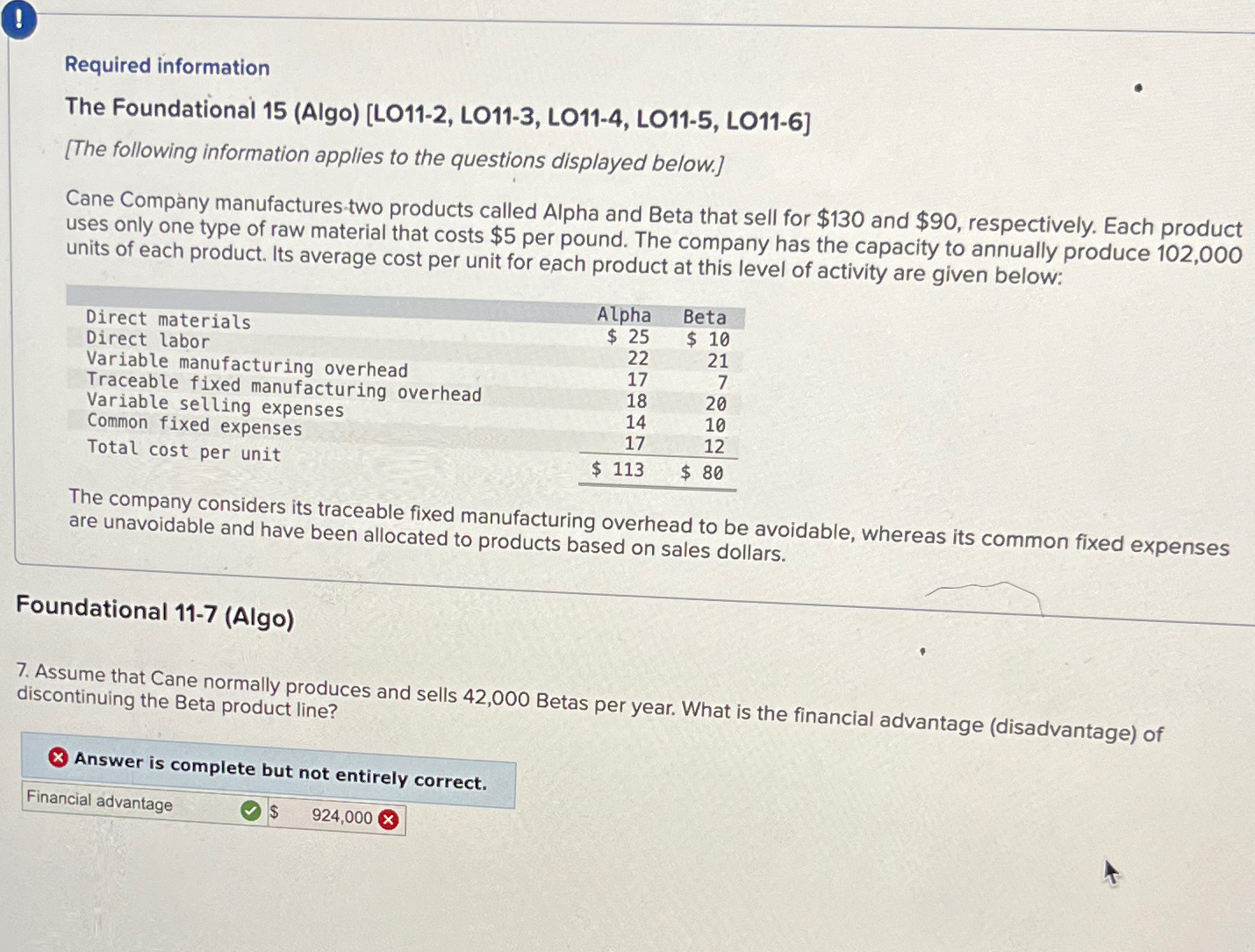 !

Required information

The Foundational 15 (Algo) [LO11-2, LO11-3, LO11-4, LO11-5, LO11-6]

[The following information applies to the questions displayed below.]

Cane Company manufactures two products called Alpha and Beta that sell for $130 and $90, respectively. Each product uses only one type of raw material that costs $5 per pound. The company has the capacity to annually produce 102,000 units of each product. Its average cost per unit for each product at this level of activity are given below:

| | Alpha | Beta |
|---|---|---|
| Direct materials | $ 25 | $ 10 |
| Direct labor | 22 | 21 |
| Variable manufacturing overhead | 17 | 7 |
| Traceable fixed manufacturing overhead | 18 | 20 |
| Variable selling expenses | 14 | 10 |
| Common fixed expenses | 17 | 12 |
| Total cost per unit | $ 113 | $ 80 |

The company considers its traceable fixed manufacturing overhead to be avoidable, whereas its common fixed expenses are unavoidable and have been allocated to products based on sales dollars.

Foundational 11-7 (Algo)

7. Assume that Cane normally produces and sells 42,000 Betas per year. What is the financial advantage (disadvantage) of discontinuing the Beta product line?

Answer is complete but not entirely correct.

Financial advantage $ 924,000